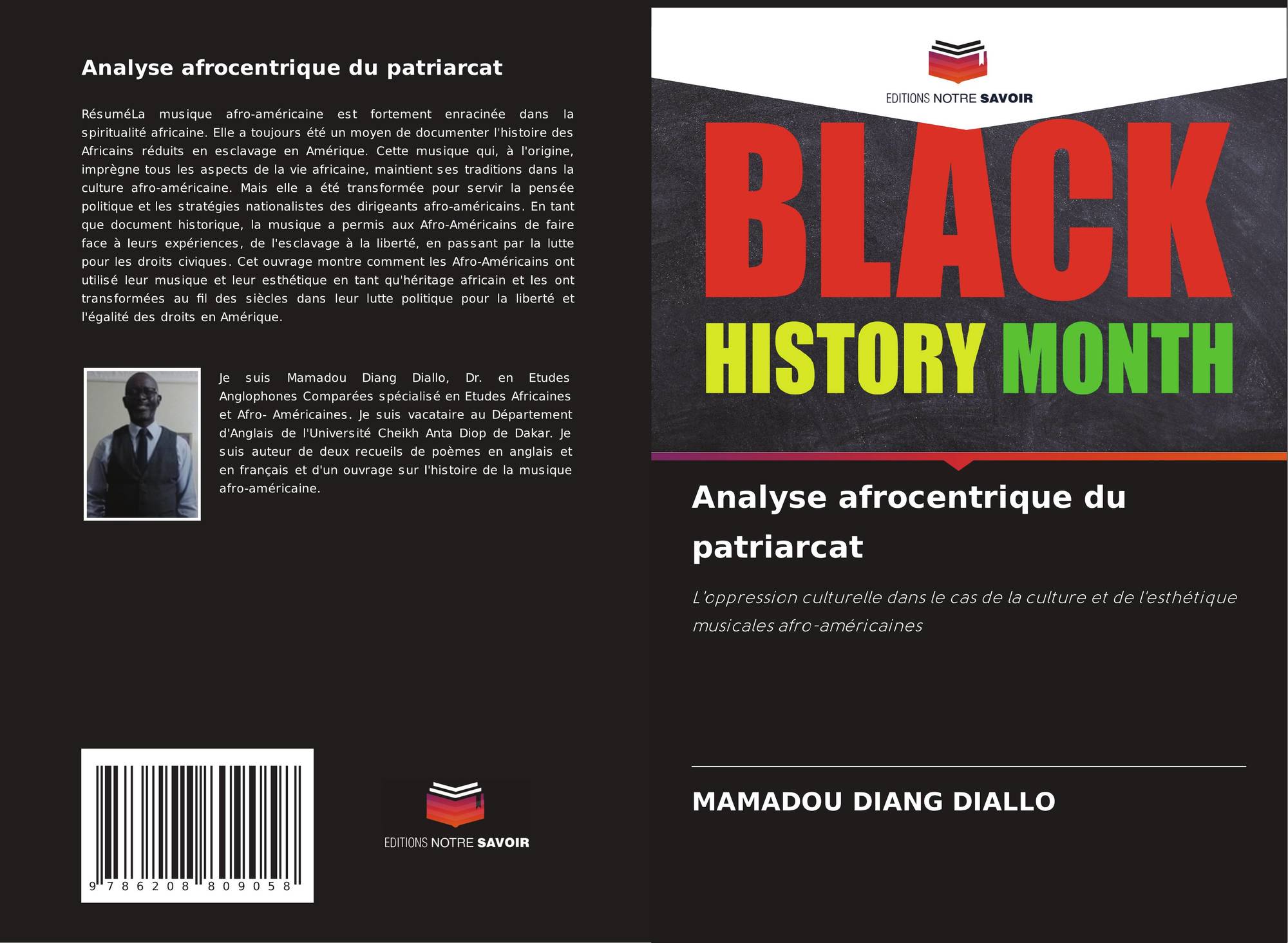 Analyse afrocentrique du patriarcat

RésuméLa musique afro-américaine est fortement enracinée dans la spiritualité africaine. Elle a toujours été un moyen de documenter l'histoire des Africains réduits en esclavage en Amérique. Cette musique qui, à l'origine, imprègne tous les aspects de la vie africaine, maintient ses traditions dans la culture afro-américaine. Mais elle a été transformée pour servir la pensée politique et les stratégies nationalistes des dirigeants afro-américains. En tant que document historique, la musique a permis aux Afro-Américains de faire face à leurs expériences, de l'esclavage à la liberté, en passant par la lutte pour les droits civiques. Cet ouvrage montre comment les Afro-Américains ont utilisé leur musique et leur esthétique en tant qu'héritage africain et les ont transformées au fil des siècles dans leur lutte politique pour la liberté et l'égalité des droits en Amérique.

Je suis Mamadou Diang Diallo, Dr. en Etudes Anglophones Comparées spécialisé en Etudes Africaines et Afro- Américaines. Je suis vacataire au Département d'Anglais de l'Université Cheikh Anta Diop de Dakar. Je suis auteur de deux recueils de poèmes en anglais et en français et d'un ouvrage sur l'histoire de la musique afro-américaine.

9 786208 809058

EDITIONS NOTRE SAVOIR

EDITIONS NOTRE SAVOIR

BLACK
HISTORY MONTH

Analyse afrocentrique du patriarcat

L'oppression culturelle dans le cas de la culture et de l'esthétique musicales afro-américaines

MAMADOU DIANG DIALLO